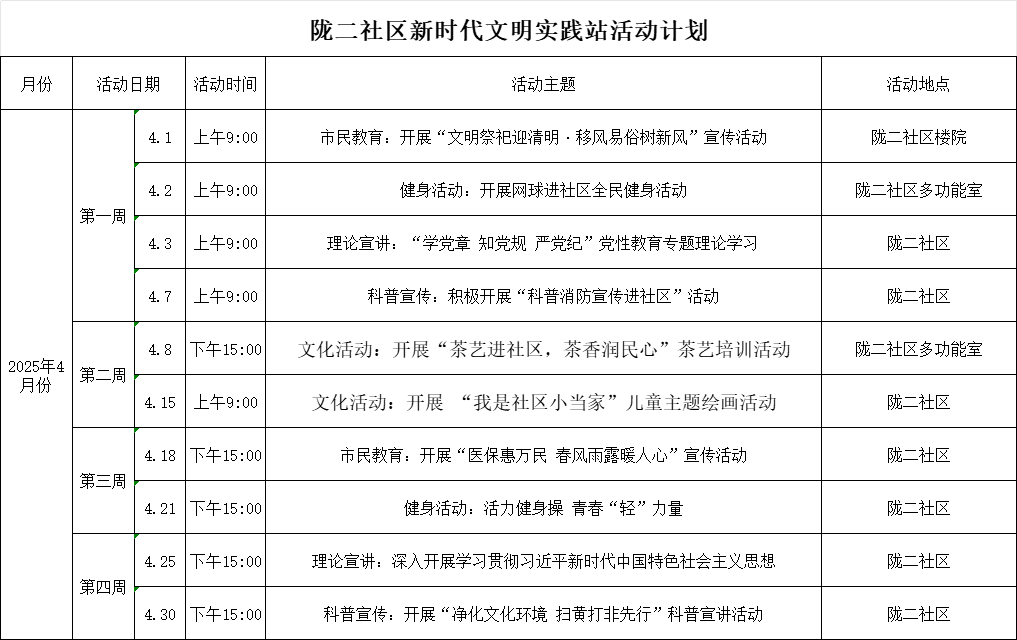 陇二社区新时代文明实践站活动计划

| 月份 | 活动日期 | | 活动时间 | 活动主题 | 活动地点 |
|---|---|---|---|---|---|
| 2025年4月份 | 第一周 | 4.1 | 上午9:00 | 市民教育：开展“文明祭祀迎清明·移风易俗树新风”宣传活动 | 陇二社区楼院 |
| | | 4.2 | 上午9:00 | 健身活动：开展网球进社区全民健身活动 | 陇二社区多功能室 |
| | | 4.3 | 上午9:00 | 理论宣讲：“学党章 知党规 严党纪”党性教育专题理论学习 | 陇二社区 |
| | | 4.7 | 上午9:00 | 科普宣传：积极开展“科普消防宣传进社区”活动 | 陇二社区 |
| | 第二周 | 4.8 | 下午15:00 | 文化活动：开展“茶艺进社区，茶香润民心”茶艺培训活动 | 陇二社区多功能室 |
| | | 4.15 | 上午9:00 | 文化活动：开展 “我是社区小当家”儿童主题绘画活动 | 陇二社区 |
| | 第三周 | 4.18 | 下午15:00 | 市民教育：开展“医保惠万民 春风雨露暖人心”宣传活动 | 陇二社区 |
| | | 4.21 | 下午15:00 | 健身活动：活力健身操 青春“轻”力量 | 陇二社区 |
| | 第四周 | 4.25 | 下午15:00 | 理论宣讲：深入开展学习贯彻习近平新时代中国特色社会主义思想 | 陇二社区 |
| | | 4.30 | 下午15:00 | 科普宣传：开展“净化文化环境 扫黄打非先行”科普宣讲活动 | 陇二社区 |